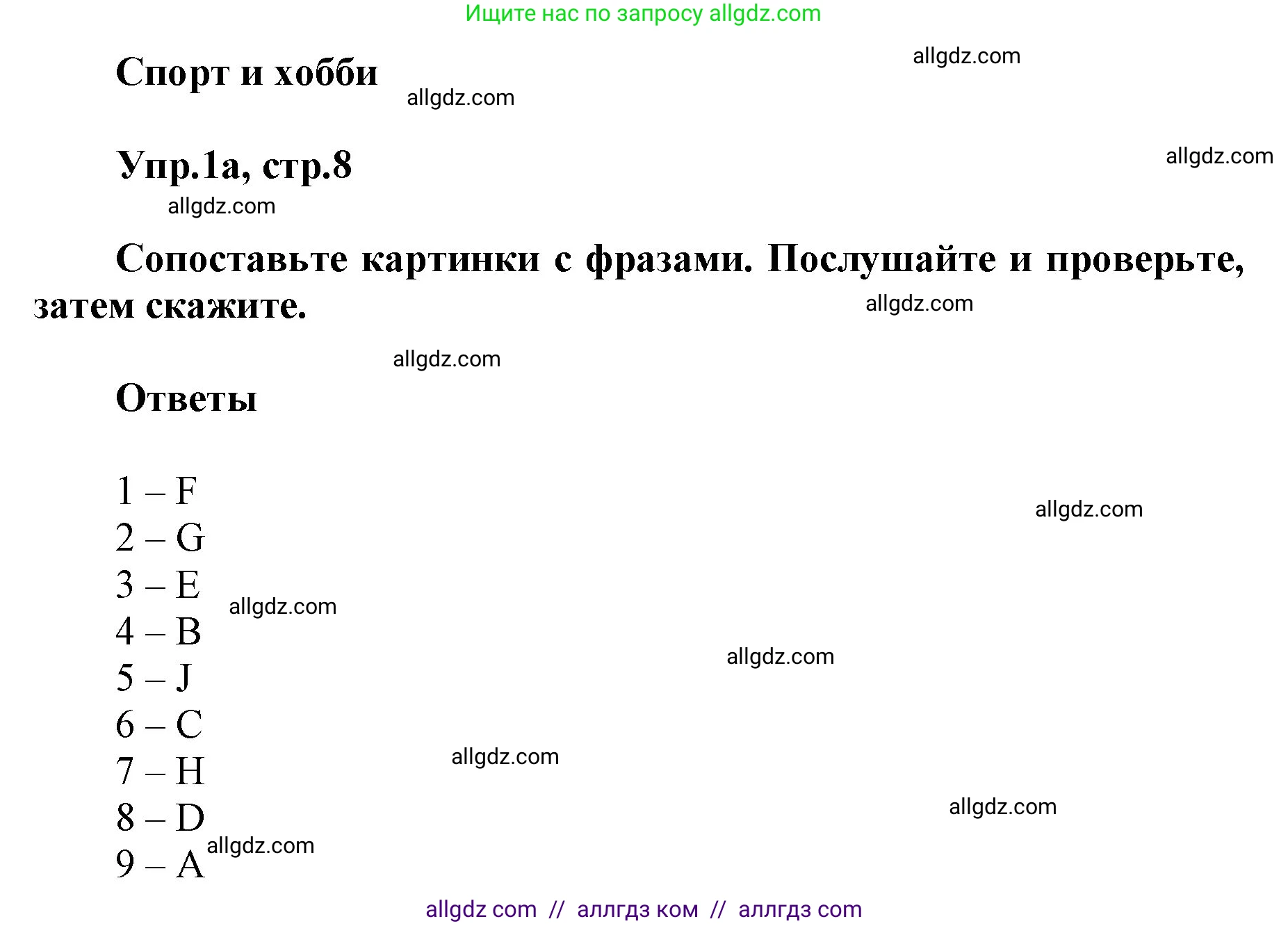 Ищите нас по запросу allgdz.com

Спорт и хобби

allgdz.com

allgdz.com

Упр.1а, стр.8

allgdz.com

allgdz.com

Сопоставьте картинки с фразами. Послушайте и проверьте, затем скажите.

allgdz.com

allgdz.com

Ответы

1 – F
2 – G
3 – E
4 – B
5 – J
6 – C
7 – H
8 – D
9 – A

allgdz.com

allgdz.com

allgdz.com

allgdz.com

allgdz.com

allgdz.com

allgdz com // аллгдз ком // аллгдз com